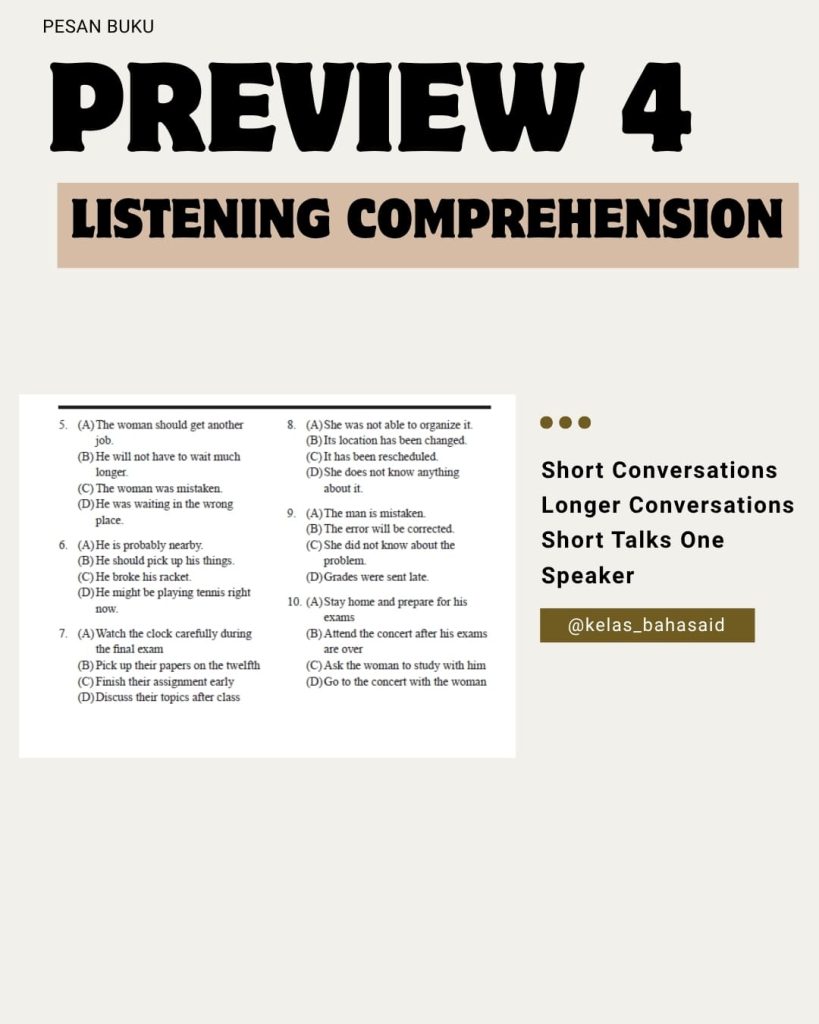 PESAN BUKU

PREVIEW 4

LISTENING COMPREHENSION

5. (A) The woman should get another job.
(B) He will not have to wait much longer.
(C) The woman was mistaken.
(D) He was waiting in the wrong place.

6. (A) He is probably nearby.
(B) He should pick up his things.
(C) He broke his racket.
(D) He might be playing tennis right now.

7. (A) Watch the clock carefully during the final exam
(B) Pick up their papers on the twelfth
(C) Finish their assignment early
(D) Discuss their topics after class

8. (A) She was not able to organize it.
(B) Its location has been changed.
(C) It has been rescheduled.
(D) She does not know anything about it.

9. (A) The man is mistaken.
(B) The error will be corrected.
(C) She did not know about the problem.
(D) Grades were sent late.

10. (A) Stay home and prepare for his exams
(B) Attend the concert after his exams are over
(C) Ask the woman to study with him
(D) Go to the concert with the woman

Short Conversations
Longer Conversations
Short Talks One Speaker

@kelas_bahasaid